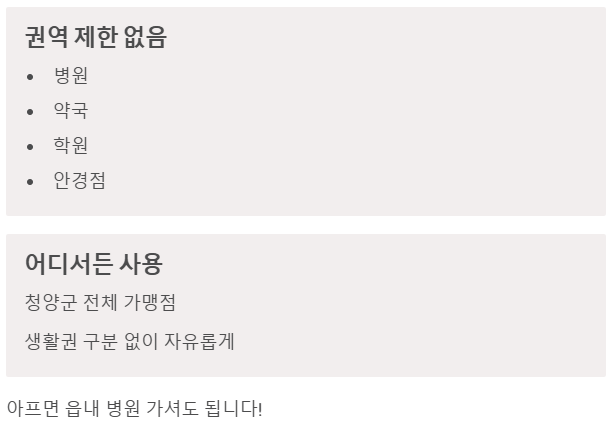 권역 제한 없음

• 병원
• 약국
• 학원
• 안경점

어디서든 사용

청양군 전체 가맹점

생활권 구분 없이 자유롭게

아프면 읍내 병원 가셔도 됩니다!